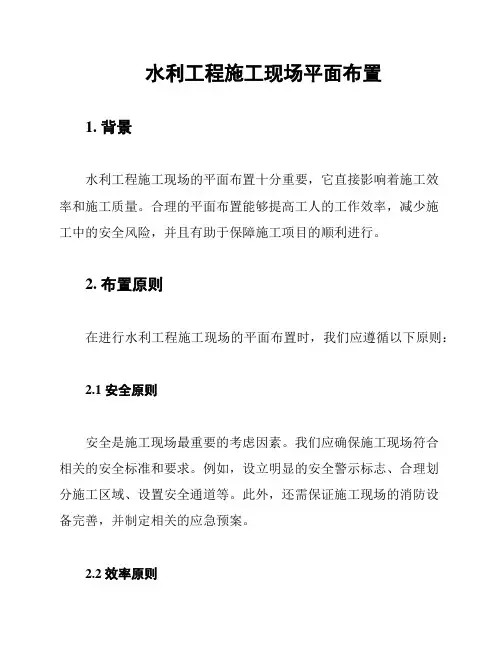 水利工程施工现场平面布置

1. 背景

水利工程施工现场的平面布置十分重要，它直接影响着施工效率和施工质量。合理的平面布置能够提高工人的工作效率，减少施工中的安全风险，并且有助于保障施工项目的顺利进行。

2. 布置原则

在进行水利工程施工现场的平面布置时，我们应遵循以下原则：

2.1 安全原则

安全是施工现场最重要的考虑因素。我们应确保施工现场符合相关的安全标准和要求。例如，设立明显的安全警示标志、合理划分施工区域、设置安全通道等。此外，还需保证施工现场的消防设备完善，并制定相关的应急预案。

2.2 效率原则